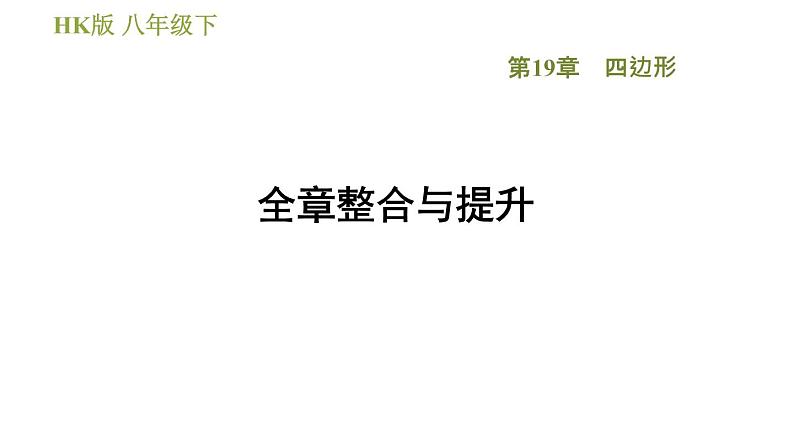 HK版 八年级下

第19章　四边形

全章整合与提升